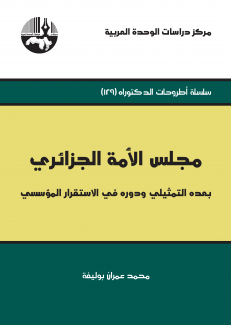 مركز دراسات الوحدة العربية

سلسلة أطروحات الدكتوراه (١٢٩)

مجلس الأمة الجزائري

بعده التمثيلي ودوره في الاستقرار المؤسسي

محمد عمران بوليفة